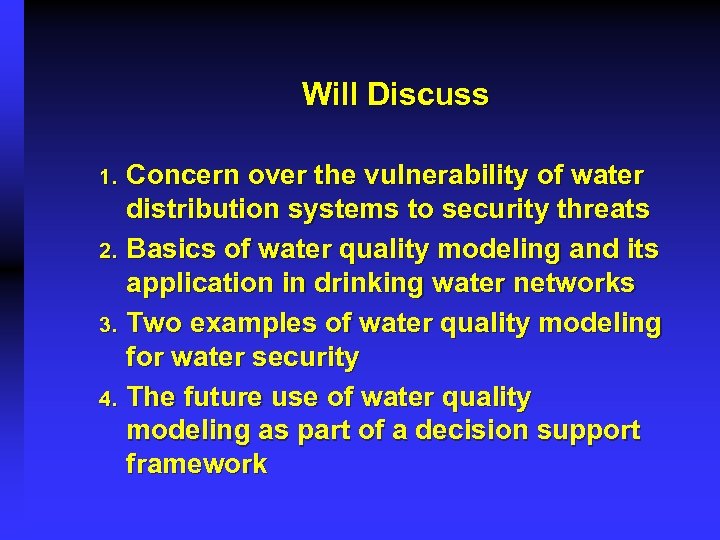 Will Discuss

1. Concern over the vulnerability of water distribution systems to security threats
2. Basics of water quality modeling and its application in drinking water networks
3. Two examples of water quality modeling for water security
4. The future use of water quality modeling as part of a decision support framework